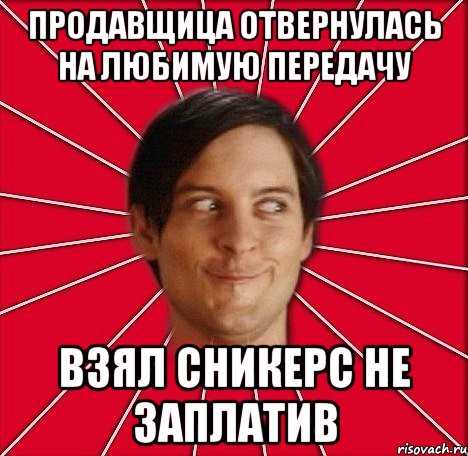 ПРОДАВЩИЦА ОТВЕРНУЛАСЬ НА ЛЮБИМУЮ ПЕРЕДАЧУ

ВЗЯЛ СНИКЕРС НЕ ЗАПЛАТИВ

risovach.ru